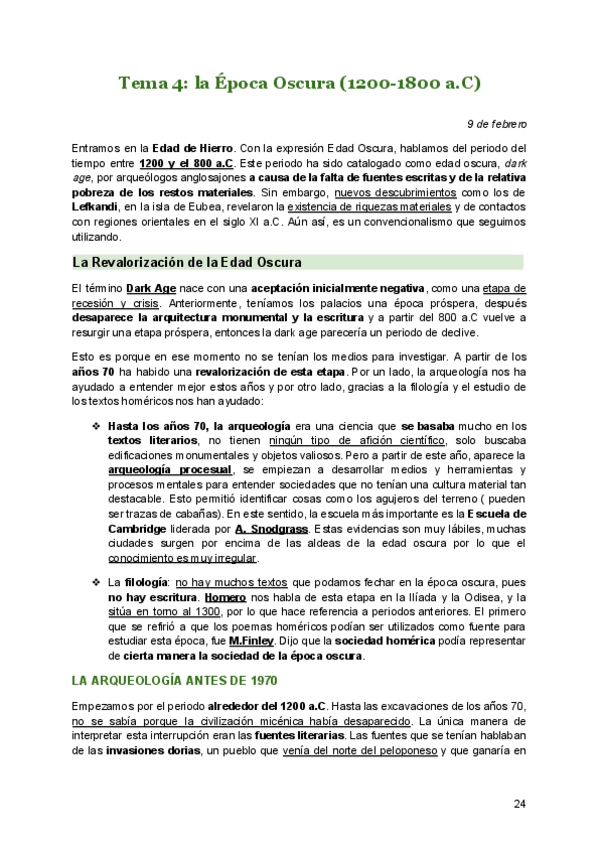 Tema 4: la Época Oscura (1200-1800 a.C)

9 de febrero

Entramos en la Edad de Hierro. Con la expresión Edad Oscura, hablamos del periodo del tiempo entre 1200 y el 800 a.C. Este periodo ha sido catalogado como edad oscura, dark age, por arqueólogos anglosajones a causa de la falta de fuentes escritas y de la relativa pobreza de los restos materiales. Sin embargo, nuevos descubrimientos como los de Lefkandi, en la isla de Eubea, revelaron la existencia de riquezas materiales y de contactos con regiones orientales en el siglo XI a.C. Aún así, es un convencionalismo que seguimos utilizando.

La Revalorización de la Edad Oscura

El término Dark Age nace con una aceptación inicialmente negativa, como una etapa de recesión y crisis. Anteriormente, teníamos los palacios una época próspera, después desaparece la arquitectura monumental y la escritura y a partir del 800 a.C vuelve a resurgir una etapa próspera, entonces la dark age parecería un periodo de declive.

Esto es porque en ese momento no se tenían los medios para investigar. A partir de los años 70 ha habido una revalorización de esta etapa. Por un lado, la arqueología nos ha ayudado a entender mejor estos años y por otro lado, gracias a la filología y el estudio de los textos homéricos nos han ayudado:

❖ Hasta los años 70, la arqueología era una ciencia que se basaba mucho en los textos literarios, no tienen ningún tipo de afición científico, solo buscaba edificaciones monumentales y objetos valiosos. Pero a partir de este año, aparece la arqueología procesual, se empiezan a desarrollar medios y herramientas y procesos mentales para entender sociedades que no tenían una cultura material tan destacable. Esto permitió identificar cosas como los agujeros del terreno ( pueden ser trazas de cabañas). En este sentido, la escuela más importante es la Escuela de Cambridge liderada por A. Snodgrass. Estas evidencias son muy lábiles, muchas ciudades surgen por encima de las aldeas de la edad oscura por lo que el conocimiento es muy irregular.

❖ La filología: no hay muchos textos que podamos fechar en la época oscura, pues no hay escritura. Homero nos habla de esta etapa en la Ilíada y la Odisea, y la sitúa en torno al 1300, por lo que hace referencia a periodos anteriores. El primero que se refirió a que los poemas homéricos podían ser utilizados como fuente para estudiar esta época, fue M.Finley. Dijo que la sociedad homérica podía representar de cierta manera la sociedad de la época oscura.

LA ARQUEOLOGÍA ANTES DE 1970

Empezamos por el periodo alrededor del 1200 a.C. Hasta las excavaciones de los años 70, no se sabía porque la civilización micénica había desaparecido. La única manera de interpretar esta interrupción eran las fuentes literarias. Las fuentes que se tenían hablaban de las invasiones dorias, un pueblo que venía del norte del peloponeso y que ganaría en

24